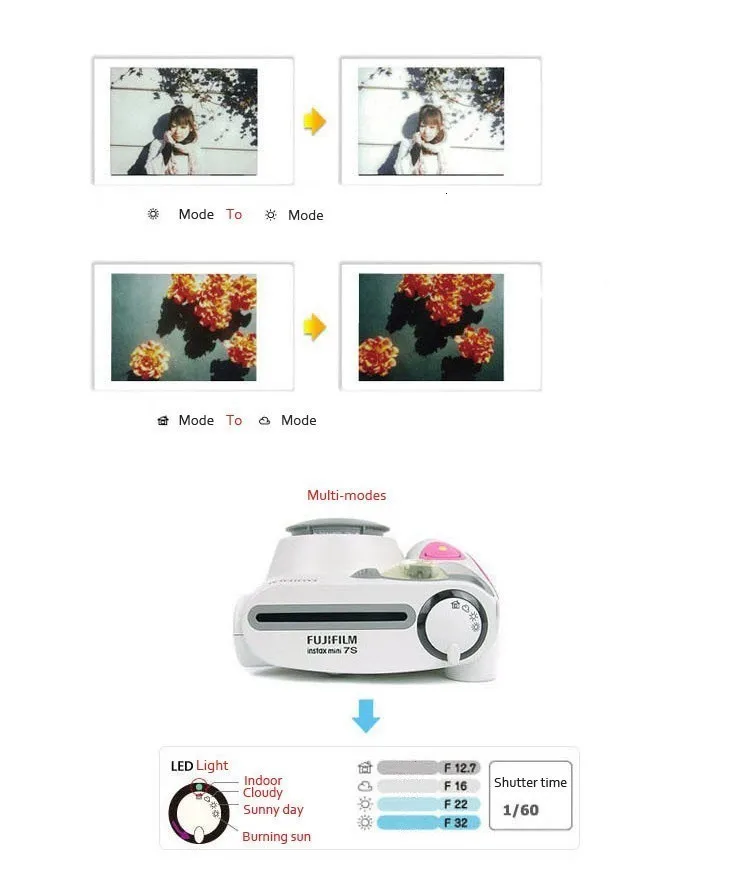 Mode To Mode

Mode To Mode

Multi-modes

FUJIFILM
instax mini 7S

LED Light
Indoor
Cloudy
Sunny day
Burning sun

F 12.7
F 16
F 22
F 32

Shutter time
1/60